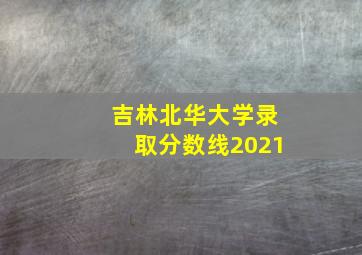 吉林北华大学录取分数线2021